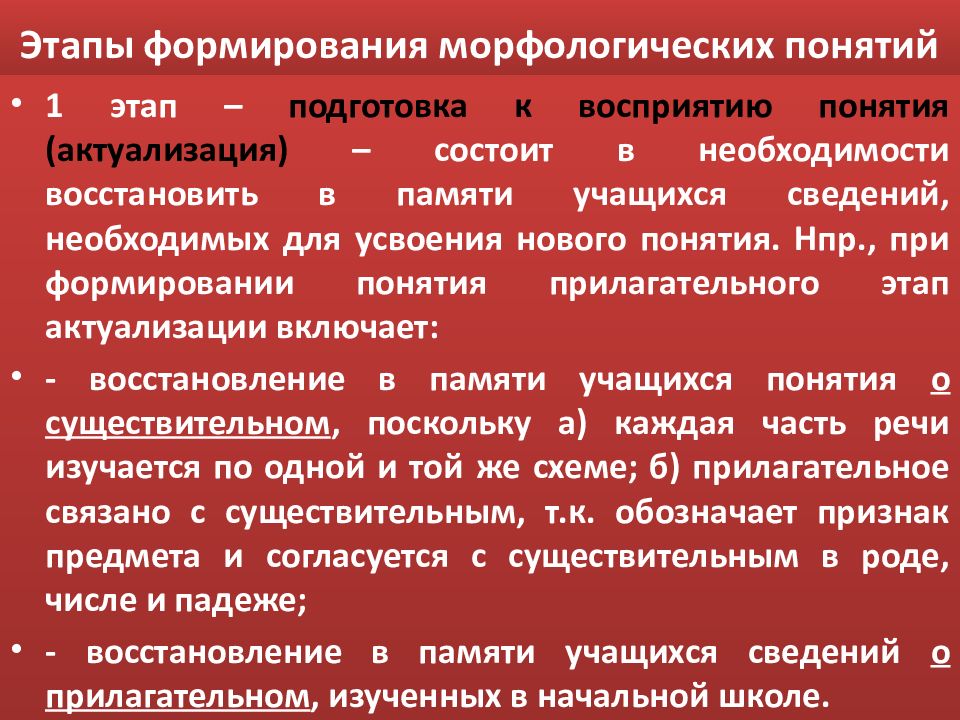 Этапы формирования морфологических понятий

• 1 этап – подготовка к восприятию понятия (актуализация) – состоит в необходимости восстановить в памяти учащихся сведений, необходимых для усвоения нового понятия. Нпр., при формировании понятия прилагательного этап актуализации включает:

• - восстановление в памяти учащихся понятия о существительном, поскольку а) каждая часть речи изучается по одной и той же схеме; б) прилагательное связано с существительным, т.к. обозначает признак предмета и согласуется с существительным в роде, числе и падеже;

• - восстановление в памяти учащихся сведений о прилагательном, изученных в начальной школе.